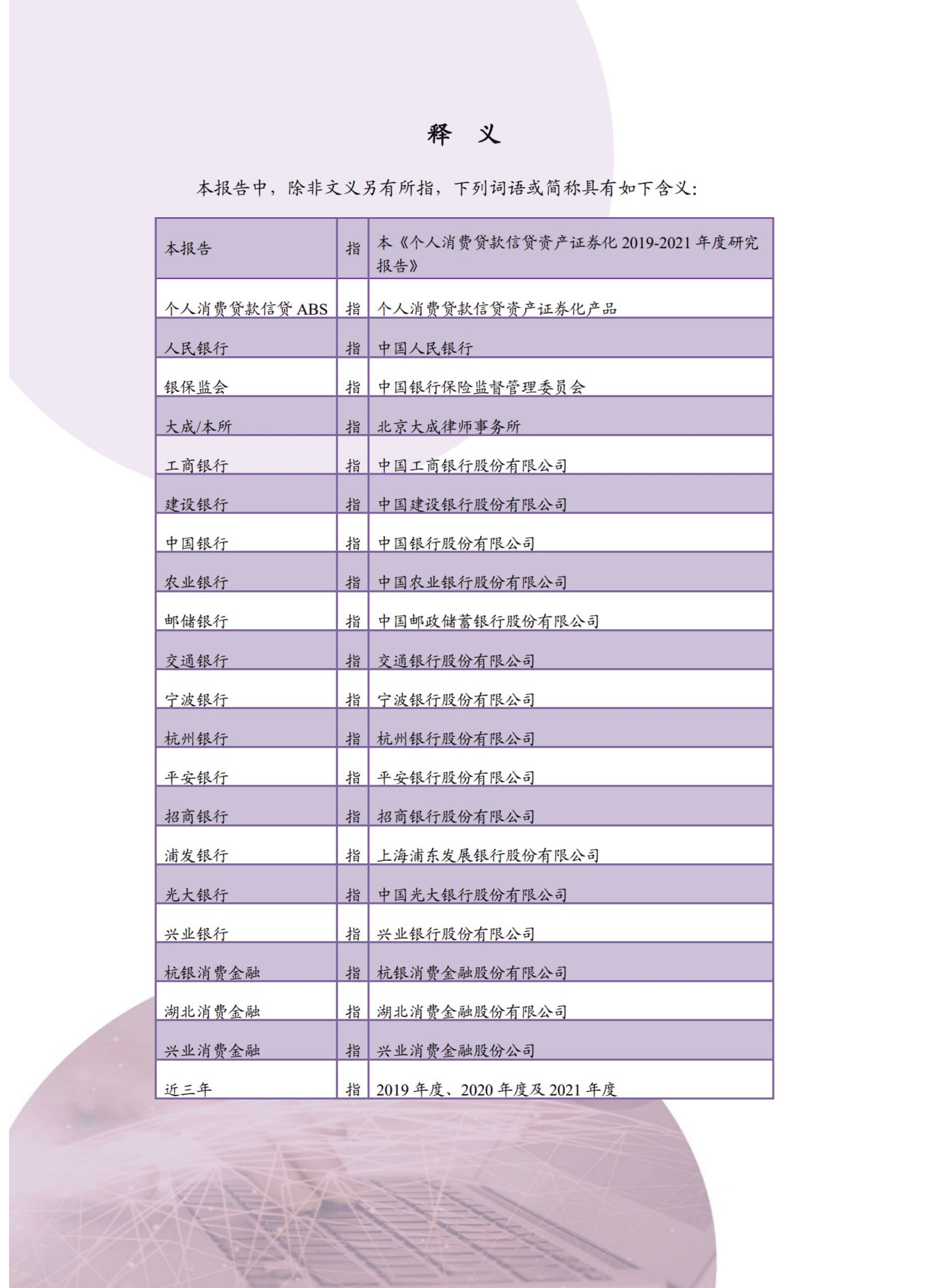 释 义

本报告中，除非文义另有所指，下列词语或简称具有如下含义：

| 本报告 | 指 | 本《个人消费贷款信贷资产证券化 2019-2021 年度研究报告》 |
|---|---|---|
| 个人消费贷款信贷 ABS | 指 | 个人消费贷款信贷资产证券化产品 |
| 人民银行 | 指 | 中国人民银行 |
| 银保监会 | 指 | 中国银行保险监督管理委员会 |
| 大成/本所 | 指 | 北京大成律师事务所 |
| 工商银行 | 指 | 中国工商银行股份有限公司 |
| 建设银行 | 指 | 中国建设银行股份有限公司 |
| 中国银行 | 指 | 中国银行股份有限公司 |
| 农业银行 | 指 | 中国农业银行股份有限公司 |
| 邮储银行 | 指 | 中国邮政储蓄银行股份有限公司 |
| 交通银行 | 指 | 交通银行股份有限公司 |
| 宁波银行 | 指 | 宁波银行股份有限公司 |
| 杭州银行 | 指 | 杭州银行股份有限公司 |
| 平安银行 | 指 | 平安银行股份有限公司 |
| 招商银行 | 指 | 招商银行股份有限公司 |
| 浦发银行 | 指 | 上海浦东发展银行股份有限公司 |
| 光大银行 | 指 | 中国光大银行股份有限公司 |
| 兴业银行 | 指 | 兴业银行股份有限公司 |
| 杭银消费金融 | 指 | 杭银消费金融股份有限公司 |
| 湖北消费金融 | 指 | 湖北消费金融股份有限公司 |
| 兴业消费金融 | 指 | 兴业消费金融股份公司 |
| 近三年 | 指 | 2019 年度、2020 年度及 2021 年度 |